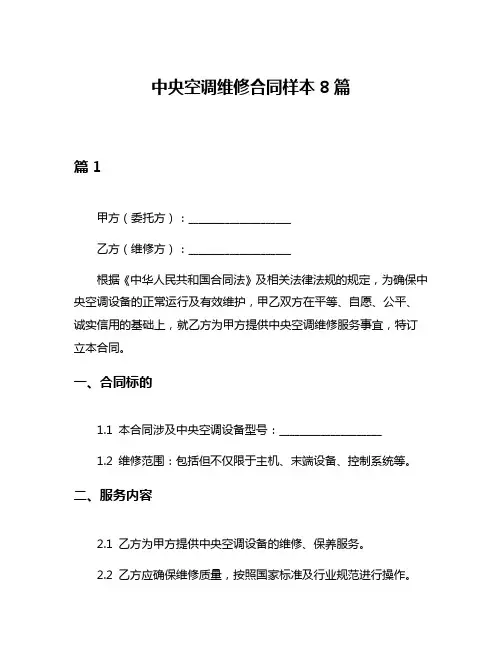 中央空调维修合同样本 8 篇

篇 1

甲方（委托方）：____________________

乙方（维修方）：____________________

根据《中华人民共和国合同法》及相关法律法规的规定，为确保中央空调设备的正常运行及有效维护，甲乙双方在平等、自愿、公平、诚实信用的基础上，就乙方为甲方提供中央空调维修服务事宜，特订立本合同。

一、合同标的

1.1 本合同涉及中央空调设备型号：____________________

1.2 维修范围：包括但不仅限于主机、末端设备、控制系统等。

二、服务内容

2.1 乙方为甲方提供中央空调设备的维修、保养服务。

2.2 乙方应确保维修质量，按照国家标准及行业规范进行操作。